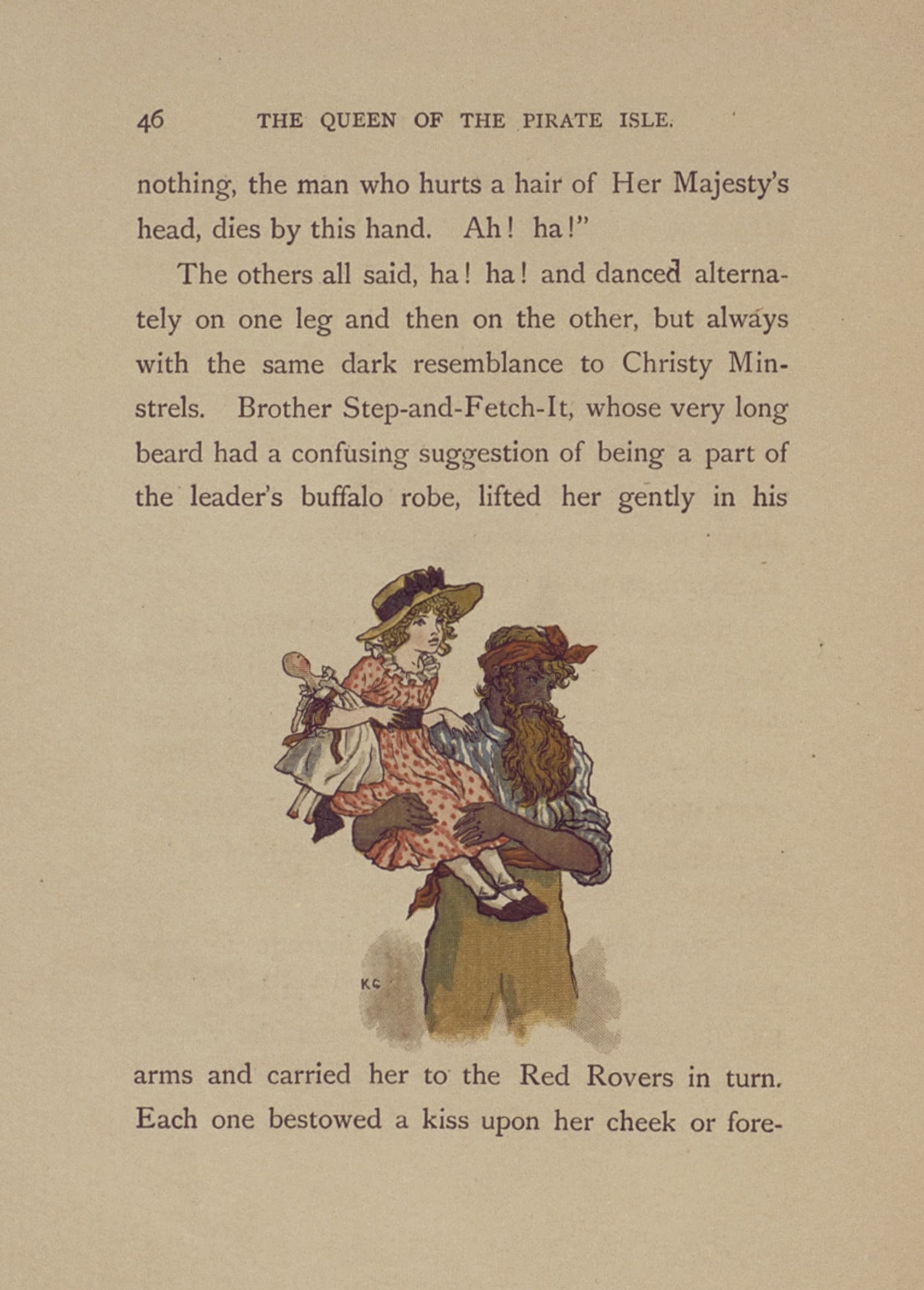 46 THE QUEEN OF THE PIRATE ISLE.

nothing, the man who hurts a hair of Her Majesty's head, dies by this hand. Ah! ha!"

The others all said, ha! ha! and danced alternately on one leg and then on the other, but always with the same dark resemblance to Christy Minstrels. Brother Step-and-Fetch-It, whose very long beard had a confusing suggestion of being a part of the leader's buffalo robe, lifted her gently in his

KG

arms and carried her to the Red Rovers in turn. Each one bestowed a kiss upon her cheek or fore-